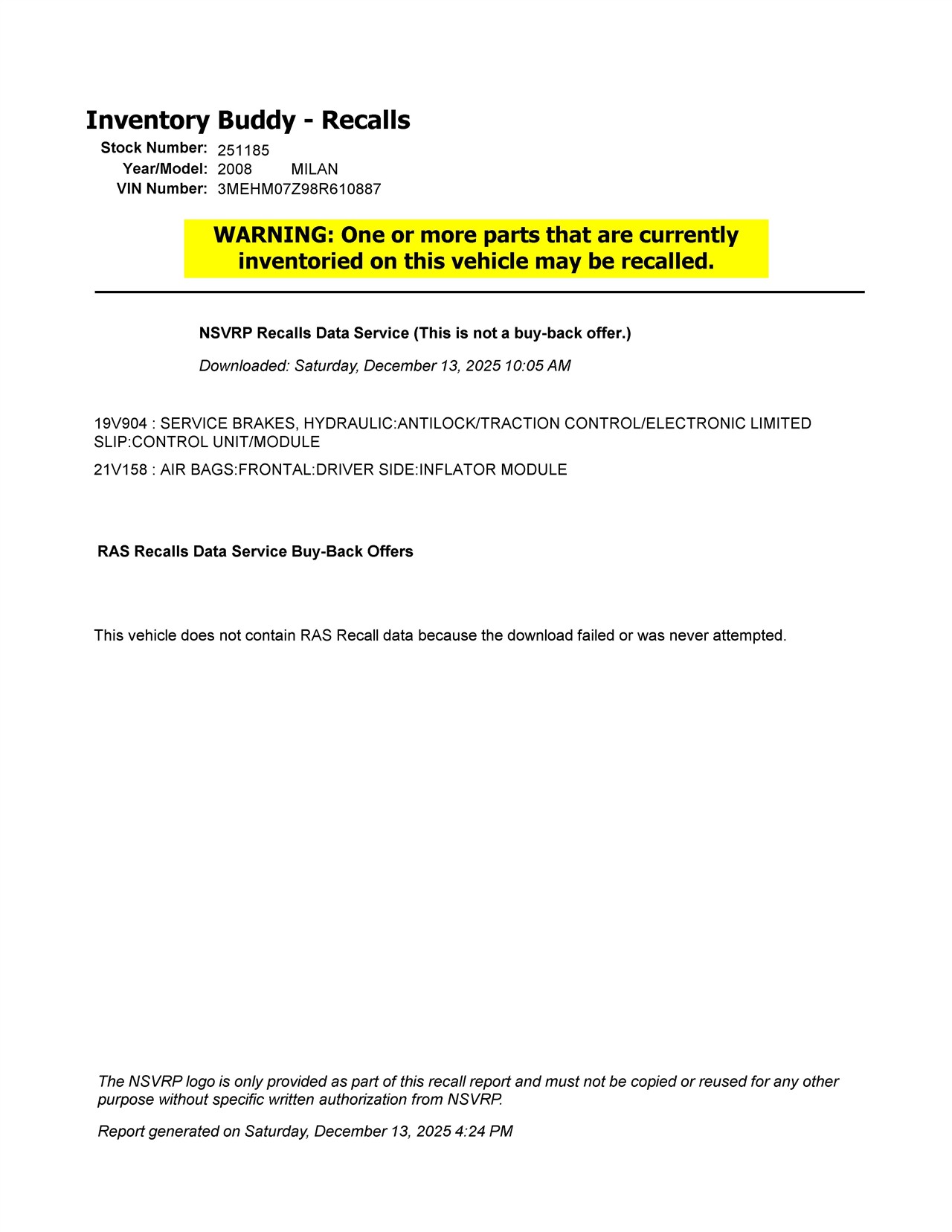 Inventory Buddy - Recalls

Stock Number: 251185
Year/Model: 2008 MILAN
VIN Number: 3MEHM07Z98R610887

WARNING: One or more parts that are currently inventoried on this vehicle may be recalled.

NSVRP Recalls Data Service (This is not a buy-back offer.)

Downloaded: Saturday, December 13, 2025 10:05 AM

19V904 : SERVICE BRAKES, HYDRAULIC:ANTILOCK/TRACTION CONTROL/ELECTRONIC LIMITED SLIP:CONTROL UNIT/MODULE

21V158 : AIR BAGS:FRONTAL:DRIVER SIDE:INFLATOR MODULE

RAS Recalls Data Service Buy-Back Offers

This vehicle does not contain RAS Recall data because the download failed or was never attempted.

The NSVRP logo is only provided as part of this recall report and must not be copied or reused for any other purpose without specific written authorization from NSVRP.

Report generated on Saturday, December 13, 2025 4:24 PM